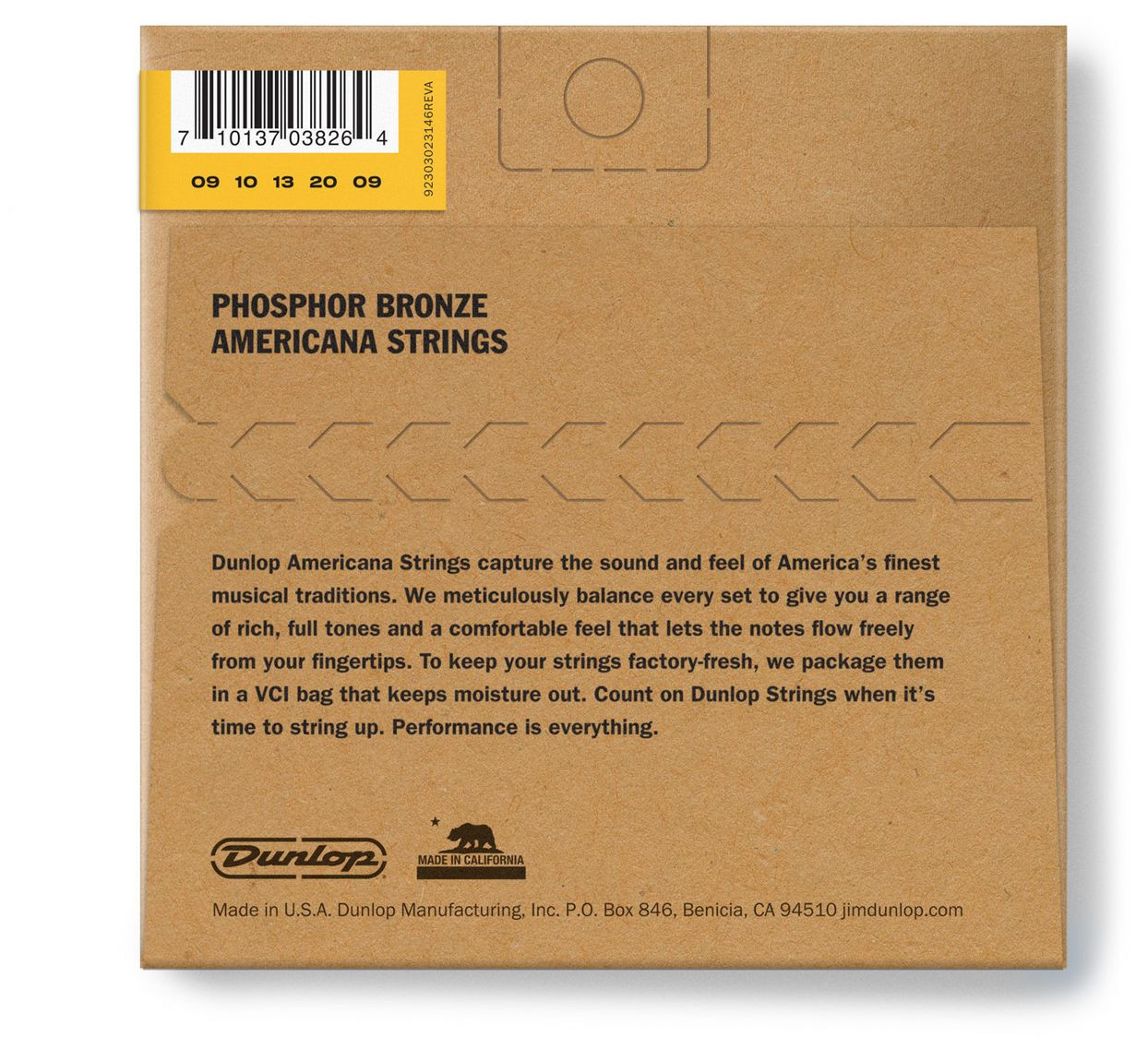 7 10137 03826 4

09 10 13 20 09

92303023146REVA

PHOSPHOR BRONZE
AMERICANA STRINGS

Dunlop Americana Strings capture the sound and feel of America's finest musical traditions. We meticulously balance every set to give you a range of rich, full tones and a comfortable feel that lets the notes flow freely from your fingertips. To keep your strings factory-fresh, we package them in a VCI bag that keeps moisture out. Count on Dunlop Strings when it's time to string up. Performance is everything.

Dunlop

MADE IN CALIFORNIA

Made in U.S.A. Dunlop Manufacturing, Inc. P.O. Box 846, Benicia, CA 94510 jimdunlop.com